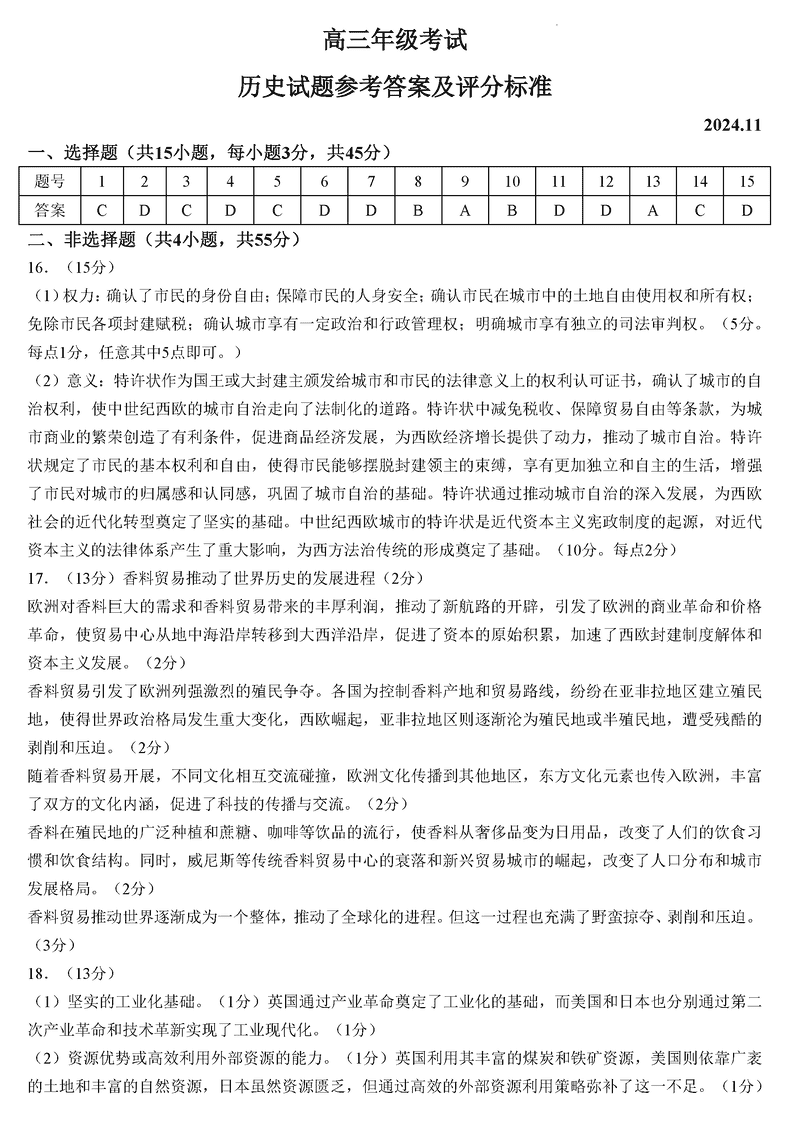 高三年级考试

历史试题参考答案及评分标准

2024.11

一、选择题（共15小题，每小题3分，共45分）

| 题号 | 1 | 2 | 3 | 4 | 5 | 6 | 7 | 8 | 9 | 10 | 11 | 12 | 13 | 14 | 15 |
|---|---|---|---|---|---|---|---|---|---|---|---|---|---|---|---|
| 答案 | C | D | C | D | C | D | D | B | A | B | D | D | A | C | D |

二、非选择题（共4小题，共55分）

16.（15分）

（1）权力：确认了市民的身份自由；保障市民的人身安全；确认市民在城市中的土地自由使用权和所有权；免除市民各项封建赋税；确认城市享有一定政治和行政管理权；明确城市享有独立的司法审判权。（5分。每点1分，任意其中5点即可。）

（2）意义：特许状作为国王或大封建主颁发给城市和市民的法律意义上的权利认可证书，确认了城市的自治权利，使中世纪西欧的城市自治走向了法制化的道路。特许状中减免税收、保障贸易自由等条款，为城市商业的繁荣创造了有利条件，促进商品经济发展，为西欧经济增长提供了动力，推动了城市自治。特许状规定了市民的基本权利和自由，使得市民能够摆脱封建领主的束缚，享有更加独立和自主的生活，增强了市民对城市的归属感和认同感，巩固了城市自治的基础。特许状通过推动城市自治的深入发展，为西欧社会的近代化转型奠定了坚实的基础。中世纪西欧城市的特许状是近代资本主义宪政制度的起源，对近代资本主义的法律体系产生了重大影响，为西方法治传统的形成奠定了基础。（10分。每点2分）

17.（13分）香料贸易推动了世界历史的发展进程（2分）

欧洲对香料巨大的需求和香料贸易带来的丰厚利润，推动了新航路的开辟，引发了欧洲的商业革命和价格革命，使贸易中心从地中海沿岸转移到大西洋沿岸，促进了资本的原始积累，加速了西欧封建制度解体和资本主义发展。（2分）

香料贸易引发了欧洲列强激烈的殖民争夺。各国为控制香料产地和贸易路线，纷纷在亚非拉地区建立殖民地，使得世界政治格局发生重大变化，西欧崛起，亚非拉地区则逐渐沦为殖民地或半殖民地，遭受残酷的剥削和压迫。（2分）

随着香料贸易开展，不同文化相互交流碰撞，欧洲文化传播到其他地区，东方文化元素也传入欧洲，丰富了双方的文化内涵，促进了科技的传播与交流。（2分）

香料在殖民地的广泛种植和蔗糖、咖啡等饮品的流行，使香料从奢侈品变为日用品，改变了人们的饮食习惯和饮食结构。同时，威尼斯等传统香料贸易中心的衰落和新兴贸易城市的崛起，改变了人口分布和城市发展格局。（2分）

香料贸易推动世界逐渐成为一个整体，推动了全球化的进程。但这一过程也充满了野蛮掠夺、剥削和压迫。（3分）

18.（13分）

（1）坚实的工业化基础。（1分）英国通过产业革命奠定了工业化的基础，而美国和日本也分别通过第二次产业革命和技术革新实现了工业现代化。（1分）

（2）资源优势或高效利用外部资源的能力。（1分）英国利用其丰富的煤炭和铁矿资源，美国则依靠广袤的土地和丰富的自然资源，日本虽然资源匮乏，但通过高效的外部资源利用策略弥补了这一不足。（1分）